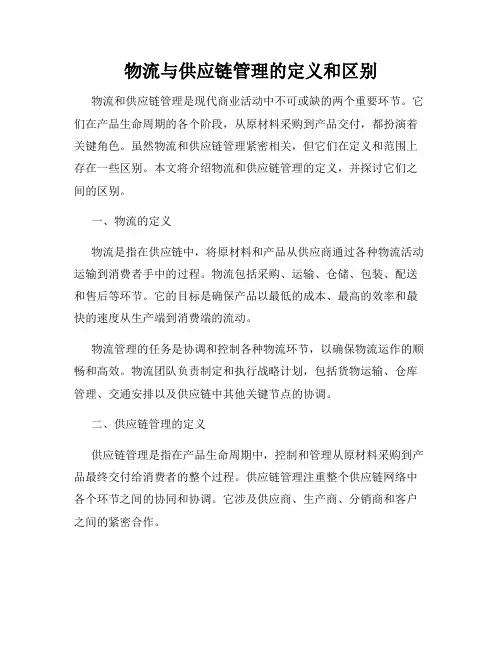 物流与供应链管理的定义和区别

物流和供应链管理是现代商业活动中不可或缺的两个重要环节。它们在产品生命周期的各个阶段，从原材料采购到产品交付，都扮演着关键角色。虽然物流和供应链管理紧密相关，但它们在定义和范围上存在一些区别。本文将介绍物流和供应链管理的定义，并探讨它们之间的区别。

一、物流的定义

物流是指在供应链中，将原材料和产品从供应商通过各种物流活动运输到消费者手中的过程。物流包括采购、运输、仓储、包装、配送和售后等环节。它的目标是确保产品以最低的成本、最高的效率和最快的速度从生产端到消费端的流动。

物流管理的任务是协调和控制各种物流环节，以确保物流运作的顺畅和高效。物流团队负责制定和执行战略计划，包括货物运输、仓库管理、交通安排以及供应链中其他关键节点的协调。

二、供应链管理的定义

供应链管理是指在产品生命周期中，控制和管理从原材料采购到产品最终交付给消费者的整个过程。供应链管理注重整个供应链网络中各个环节之间的协同和协调。它涉及供应商、生产商、分销商和客户之间的紧密合作。